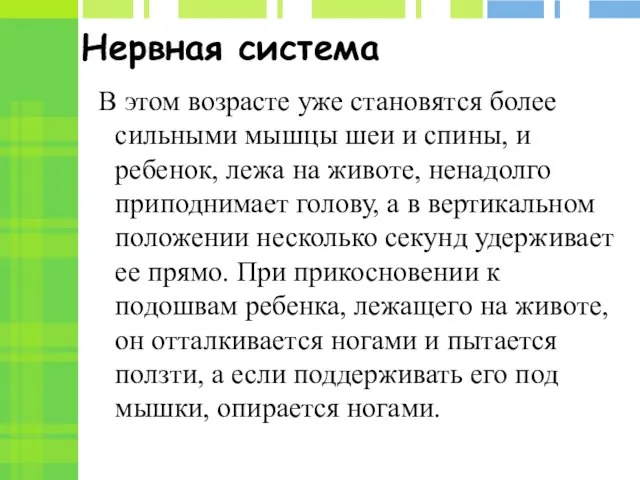 Нервная система

В этом возрасте уже становятся более сильными мышцы шеи и спины, и ребенок, лежа на животе, ненадолго приподнимает голову, а в вертикальном положении несколько секунд удерживает ее прямо. При прикосновении к подошвам ребенка, лежащего на животе, он отталкивается ногами и пытается ползти, а если поддерживать его под мышки, опирается ногами.